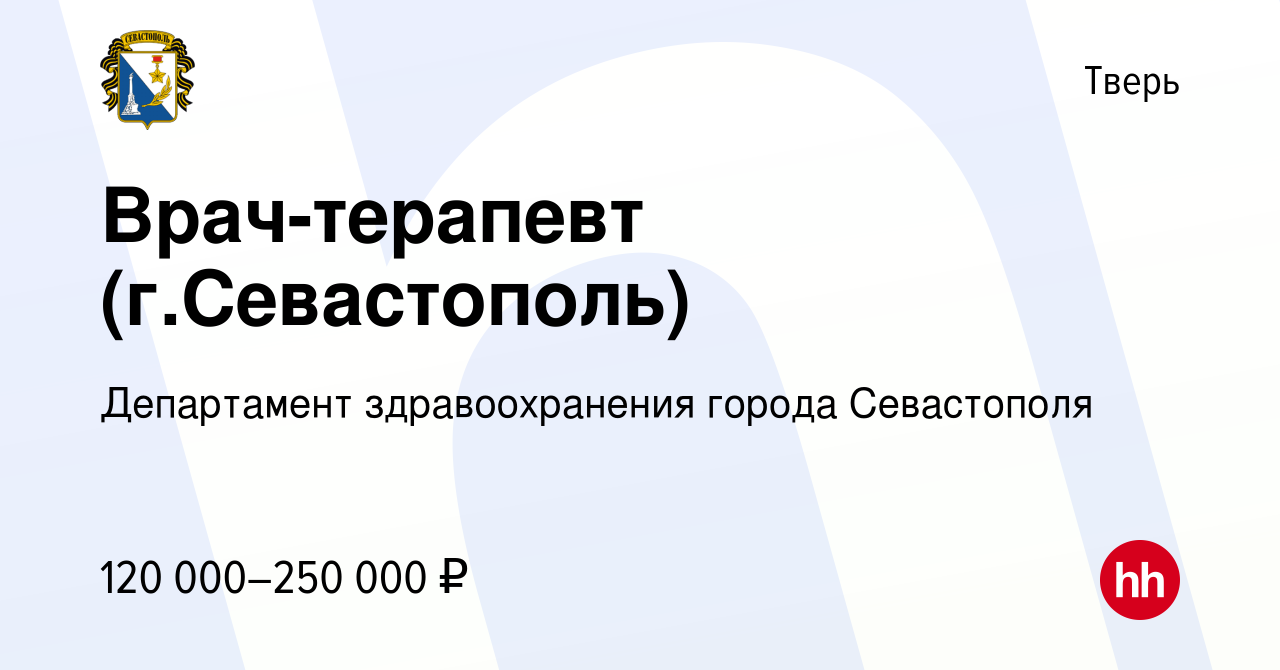 СЕВАСТОПОЛЬ

Тверь

Врач-терапевт (г.Севастополь)

Департамент здравоохранения города Севастополя

120 000–250 000 ₽

hh